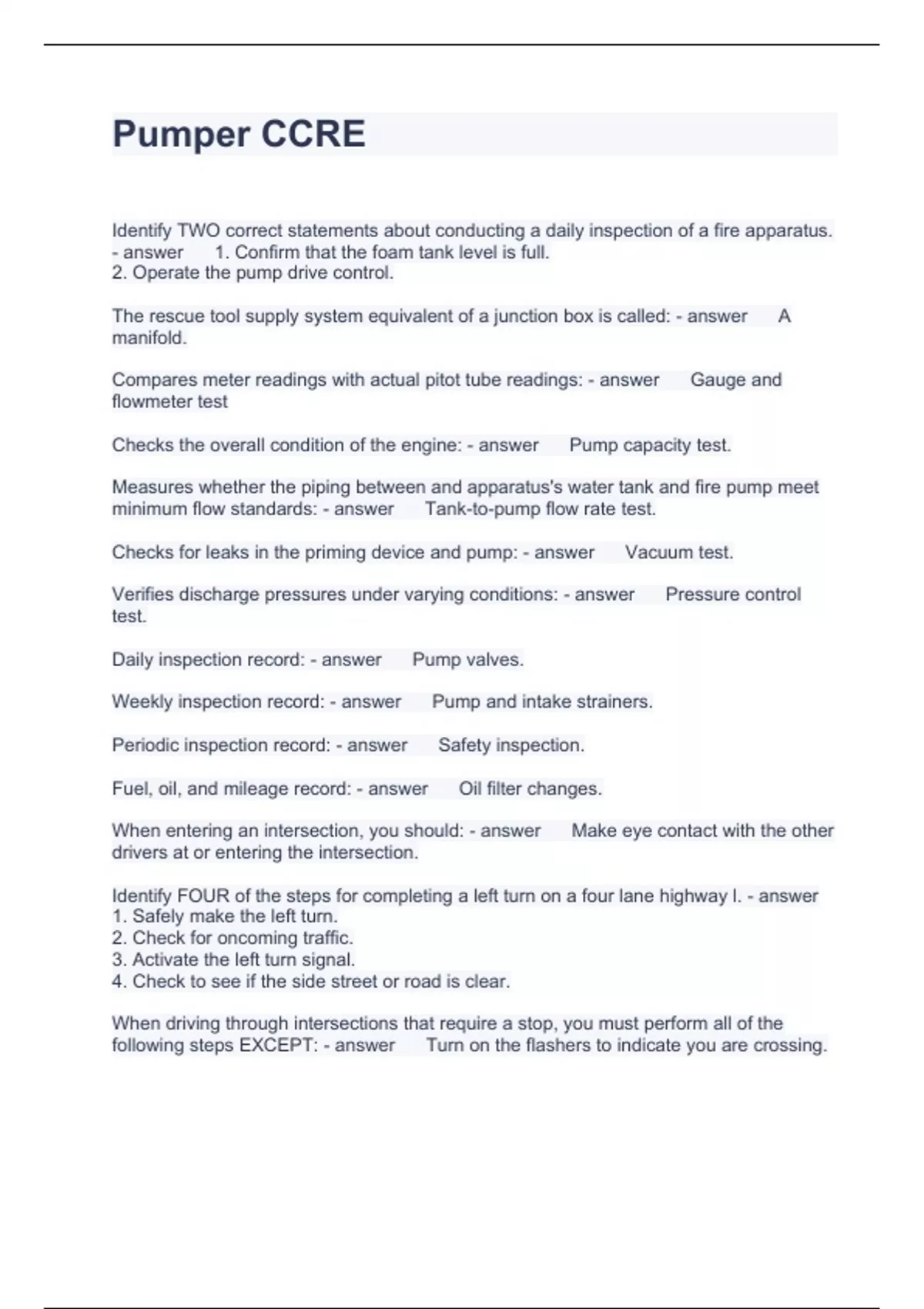 Pumper CCRE

Identify TWO correct statements about conducting a daily inspection of a fire apparatus. - answer 1. Confirm that the foam tank level is full.
2. Operate the pump drive control.

The rescue tool supply system equivalent of a junction box is called: - answer A manifold.

Compares meter readings with actual pitot tube readings: - answer Gauge and flowmeter test

Checks the overall condition of the engine: - answer Pump capacity test.

Measures whether the piping between and apparatus's water tank and fire pump meet minimum flow standards: - answer Tank-to-pump flow rate test.

Checks for leaks in the priming device and pump: - answer Vacuum test.

Verifies discharge pressures under varying conditions: - answer Pressure control test.

Daily inspection record: - answer Pump valves.

Weekly inspection record: - answer Pump and intake strainers.

Periodic inspection record: - answer Safety inspection.

Fuel, oil, and mileage record: - answer Oil filter changes.

When entering an intersection, you should: - answer Make eye contact with the other drivers at or entering the intersection.

Identify FOUR of the steps for completing a left turn on a four lane highway I. - answer
1. Safely make the left turn.
2. Check for oncoming traffic.
3. Activate the left turn signal.
4. Check to see if the side street or road is clear.

When driving through intersections that require a stop, you must perform all of the following steps EXCEPT: - answer Turn on the flashers to indicate you are crossing.